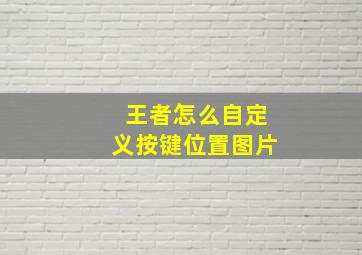 王者怎么自定义按键位置图片